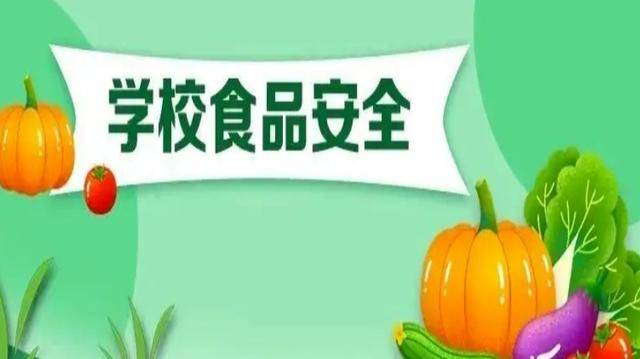 学校食品安全